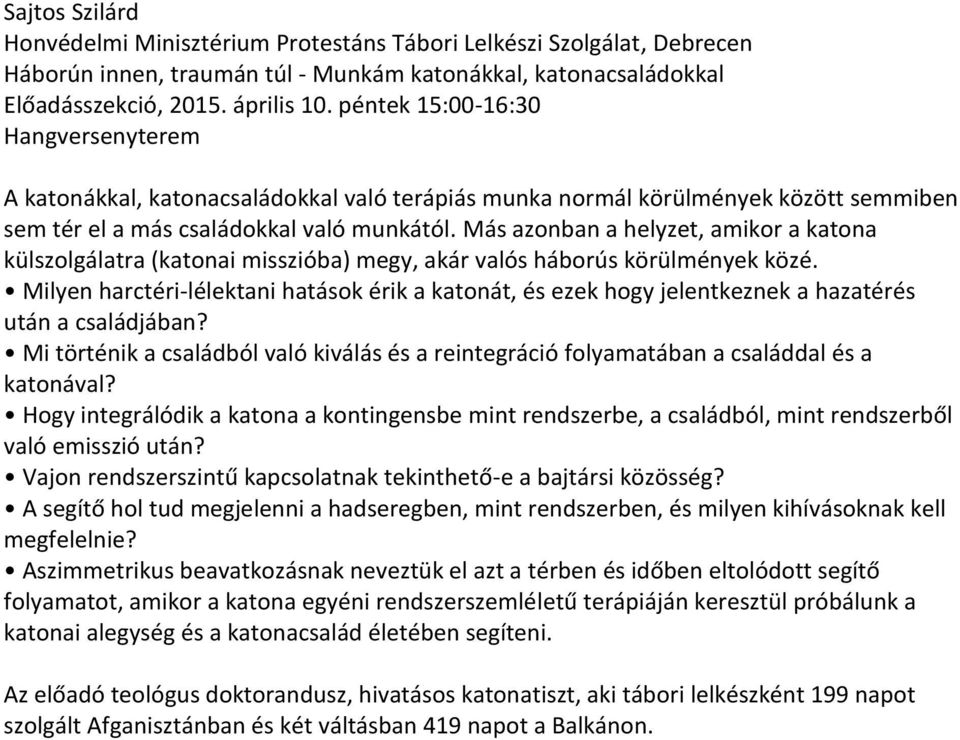 Sajtos Szilárd
Honvédelmi Minisztérium Protestáns Tábori Lelkészi Szolgálat, Debrecen
Háborún innen, traumán túl - Munkám katonákkal, katonacsaládokkal
Előadásszekció, 2015. április 10. péntek 15:00-16:30
Hangversenyterem

A katonákkal, katonacsaládokkal való terápiás munka normál körülmények között semmiben sem tér el a más családokkal való munkától. Más azonban a helyzet, amikor a katona külszolgálatra (katonai misszióba) megy, akár valós háborús körülmények közé.
• Milyen harctéri-lélektani hatások érik a katonát, és ezek hogy jelentkeznek a hazatérés után a családjában?
• Mi történik a családból való kiválás és a reintegráció folyamatában a családdal és a katonával?
• Hogy integrálódik a katona a kontingensbe mint rendszerbe, a családból, mint rendszerből való emisszió után?
• Vajon rendszerszintű kapcsolatnak tekinthető-e a bajtársi közösség?
• A segítő hol tud megjelenni a hadseregben, mint rendszerben, és milyen kihívásoknak kell megfelelnie?
• Aszimmetrikus beavatkozásnak neveztük el azt a térben és időben eltolódott segítő folyamatot, amikor a katona egyéni rendszerszemléletű terápiáján keresztül próbálunk a katonai alegység és a katonacsalád életében segíteni.

Az előadó teológus doktorandusz, hivatásos katonatiszt, aki tábori lelkészként 199 napot szolgált Afganisztánban és két váltásban 419 napot a Balkánon.